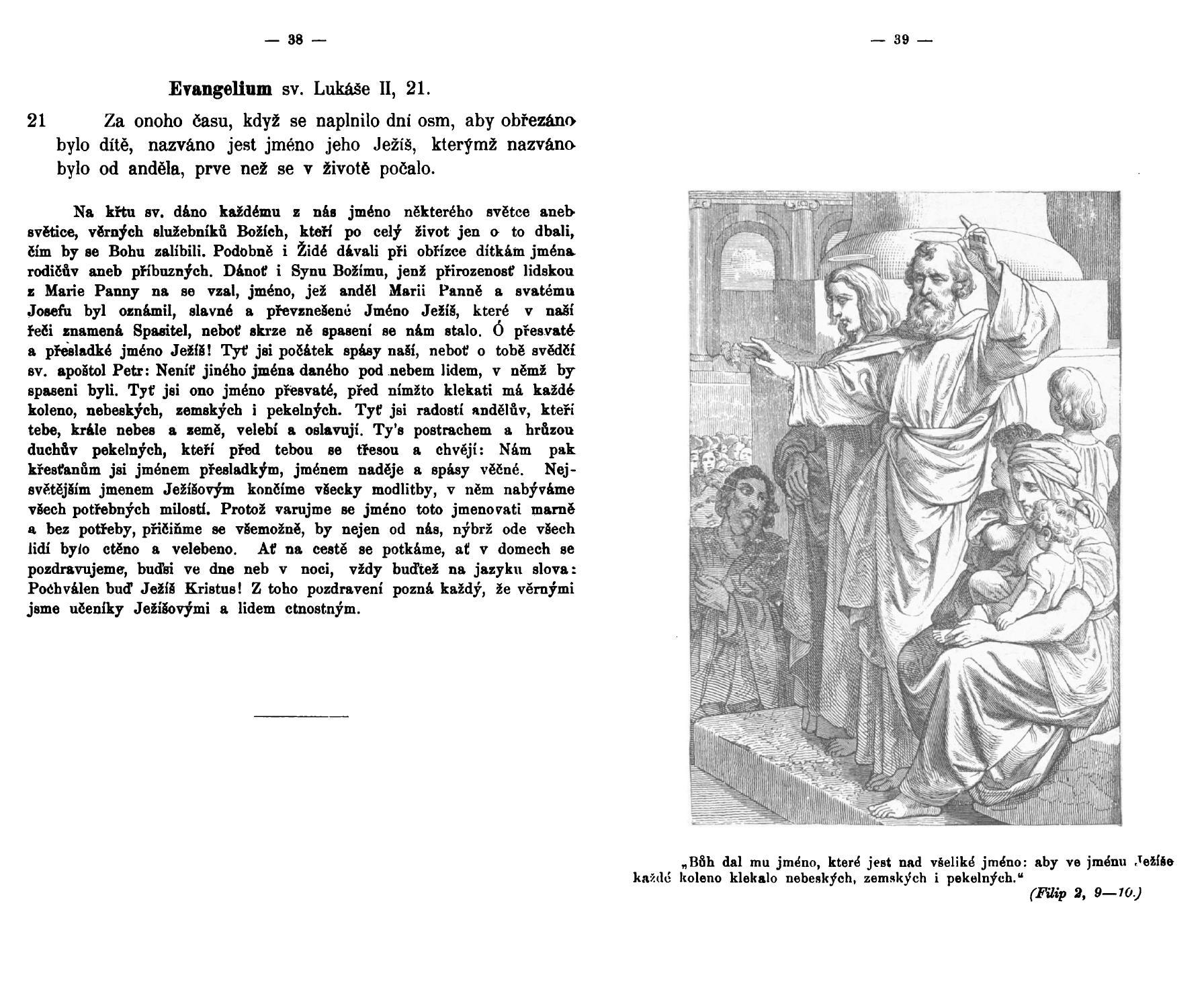 — 38 —

Evangelium sv. Lukáše II, 21.

21 Za onoho času, když se naplnilo dní osm, aby obřezáno bylo dítě, nazváno jest jméno jeho Ježíš, kterýmž nazváno bylo od anděla, prve než se v životě počalo.

Na křtu sv. dáno každému z nás jméno některého světce aneb světice, věrných služebníků Božích, kteří po celý život jen o to dbali, čím by se Bohu zalíbili. Podobně i Židé dávali při obřízce dítkám jména rodičův aneb příbuzných. Dánoť i Synu Božímu, jenž přirozenosť lidskou z Marie Panny na se vzal, jméno, jež anděl Marii Panně a svatému Josefu byl oznámil, slavné a převznešené Jméno Ježíš, které v naší řeči znamená Spasitel, neboť skrze ně spasení se nám stalo. Ó přesvaté a přesladké jméno Ježíš! Tyť jsi počátek spásy naší, neboť o tobě svědčí sv. apoštol Petr: Neníť jiného jména daného pod nebem lidem, v němž by spaseni byli. Tyť jsi ono jméno přesvaté, před nímžto klekati má každé koleno, nebeských, zemských i pekelných. Tyť jsi radostí andělův, kteří tebe, krále nebes a země, velebí a oslavují. Ty's postrachem a hrůzou duchův pekelných, kteří před tebou se třesou a chvějí: Nám pak křesťanům jsi jménem přesladkým, jménem naděje a spásy věčné. Nejsvětějším jmenem Ježíšovým končíme všecky modlitby, v něm nabýváme všech potřebných milostí. Protož varujme se jméno toto jmenovati marně a bez potřeby, přičiňme se všemožně, by nejen od nás, nýbrž ode všech lidí bylo ctěno a velebeno. Ať na cestě se potkáme, ať v domech se pozdravujeme, buďsi ve dne neb v noci, vždy buďtež na jazyku slova: Pochválen buď Ježíš Kristus! Z toho pozdravení pozná každý, že věrnými jsme učeníky Ježíšovými a lidem ctnostným.

— 39 —

„Bůh dal mu jméno, které jest nad všeliké jméno: aby ve jménu Ježíše každé koleno klekalo nebeských, zemských i pekelných.“
(Filip 2, 9—10.)